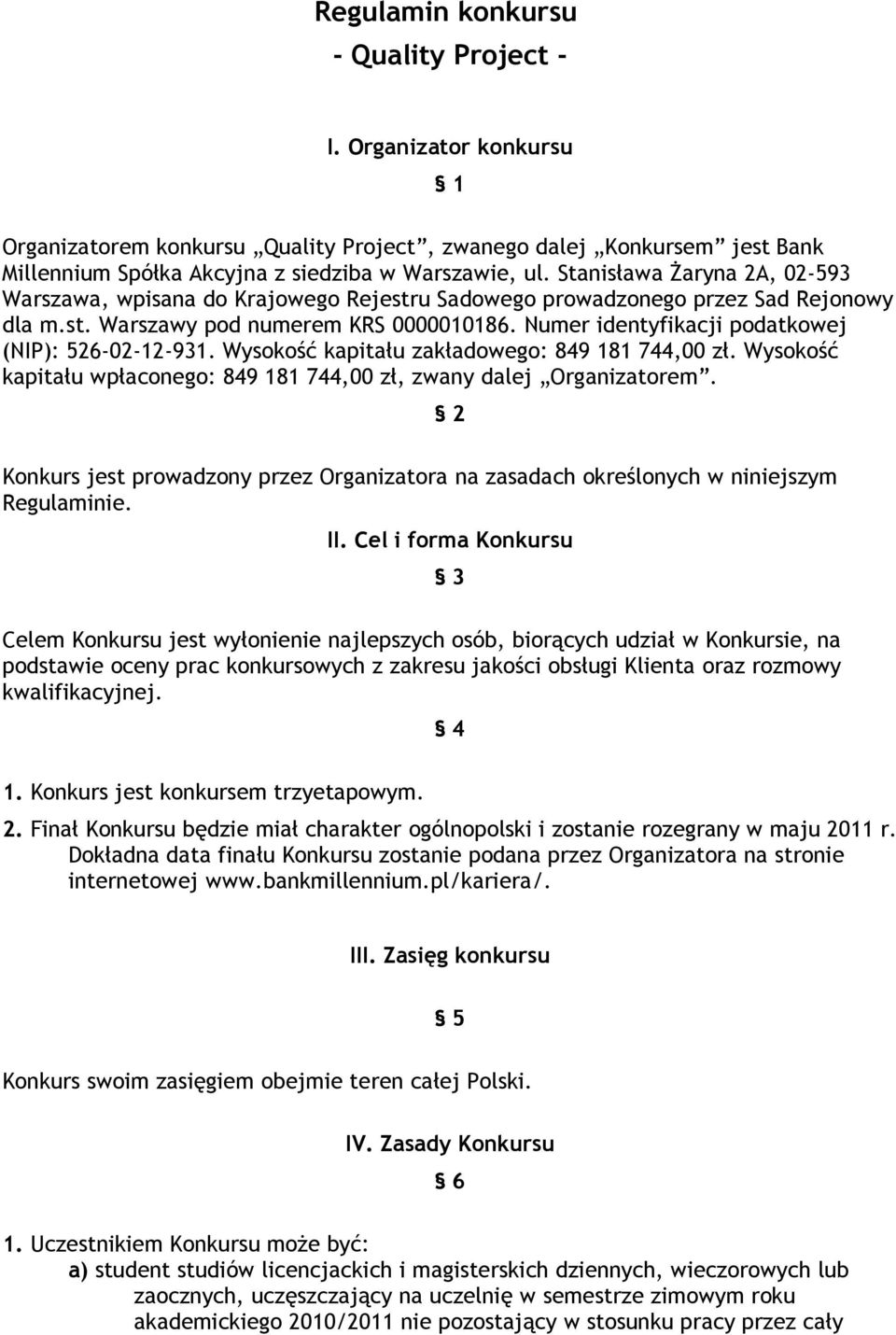 Regulamin konkursu
- Quality Project -

I. Organizator konkursu

§ 1

Organizatorem konkursu „Quality Project”, zwanego dalej „Konkursem” jest Bank Millennium Spółka Akcyjna z siedziba w Warszawie, ul. Stanisława Żaryna 2A, 02-593 Warszawa, wpisana do Krajowego Rejestru Sadowego prowadzonego przez Sad Rejonowy dla m.st. Warszawy pod numerem KRS 0000010186. Numer identyfikacji podatkowej (NIP): 526-02-12-931. Wysokość kapitału zakładowego: 849 181 744,00 zł. Wysokość kapitału wpłaconego: 849 181 744,00 zł, zwany dalej „Organizatorem”.

§ 2

Konkurs jest prowadzony przez Organizatora na zasadach określonych w niniejszym Regulaminie.

II. Cel i forma Konkursu

§ 3

Celem Konkursu jest wyłonienie najlepszych osób, biorących udział w Konkursie, na podstawie oceny prac konkursowych z zakresu jakości obsługi Klienta oraz rozmowy kwalifikacyjnej.

§ 4

1. Konkurs jest konkursem trzyetapowym.

2. Finał Konkursu będzie miał charakter ogólnopolski i zostanie rozegrany w maju 2011 r. Dokładna data finału Konkursu zostanie podana przez Organizatora na stronie internetowej www.bankmillennium.pl/kariera/.

III. Zasięg konkursu

§ 5

Konkurs swoim zasięgiem obejmie teren całej Polski.

IV. Zasady Konkursu

§ 6

1. Uczestnikiem Konkursu może być:
a) student studiów licencjackich i magisterskich dziennych, wieczorowych lub zaocznych, uczęszczający na uczelnię w semestrze zimowym roku akademickiego 2010/2011 nie pozostający w stosunku pracy przez cały